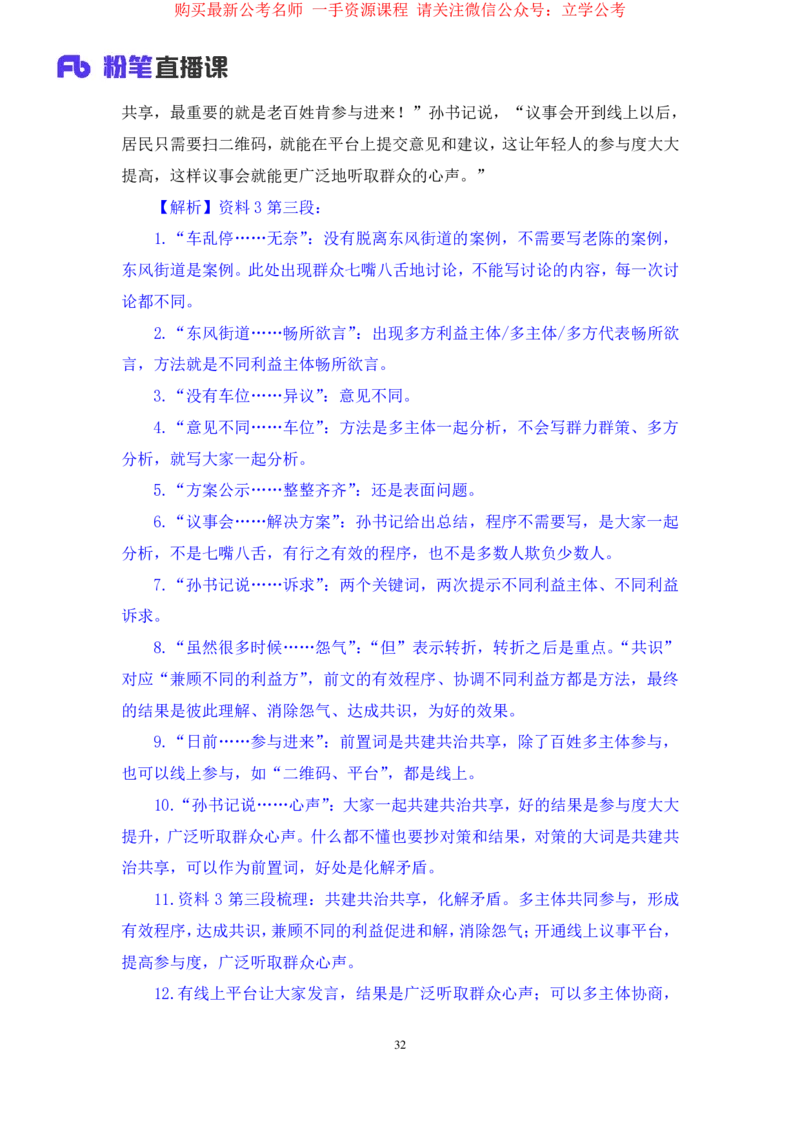 购买最新公考名师 一手资源课程 请关注微信公众号：立学公考

Fb 粉笔直播课

共享，最重要的就是老百姓肯参与进来！”孙书记说，“议事会开到线上以后，居民只需要扫二维码，就能在平台上提交意见和建议，这让年轻人的参与度大大提高，这样议事会就能更广泛地听取群众的心声。”

【解析】资料 3 第三段：

1.“车乱停……无奈”：没有脱离东风街道的案例，不需要写老陈的案例，东风街道是案例。此处出现群众七嘴八舌地讨论，不能写讨论的内容，每一次讨论都不同。

2.“东风街道……畅所欲言”：出现多方利益主体/多主体/多方代表畅所欲言，方法就是不同利益主体畅所欲言。

3.“没有车位……异议”：意见不同。

4.“意见不同……车位”：方法是多主体一起分析，不会写群力群策、多方分析，就写大家一起分析。

5.“方案公示……整整齐齐”：还是表面问题。

6.“议事会……解决方案”：孙书记给出总结，程序不需要写，是大家一起分析，不是七嘴八舌，有行之有效的程序，也不是多数人欺负少数人。

7.“孙书记说……诉求”：两个关键词，两次提示不同利益主体、不同利益诉求。

8.“虽然很多时候……怨气”：“但”表示转折，转折之后是重点。“共识”对应“兼顾不同的利益方”，前文的有效程序、协调不同利益方都是方法，最终的结果是彼此理解、消除怨气、达成共识，为好的效果。

9.“日前……参与进来”：前置词是共建共治共享，除了百姓多主体参与，也可以线上参与，如“二维码、平台”，都是线上。

10.“孙书记说……心声”：大家一起共建共治共享，好的结果是参与度大大提升，广泛听取群众心声。什么都不懂也要抄对策和结果，对策的大词是共建共治共享，可以作为前置词，好处是化解矛盾。

11.资料 3 第三段梳理：共建共治共享，化解矛盾。多主体共同参与，形成有效程序，达成共识，兼顾不同的利益促进和解，消除怨气；开通线上议事平台，提高参与度，广泛听取群众心声。

12.有线上平台让大家发言，结果是广泛听取群众心声；可以多主体协商，

32